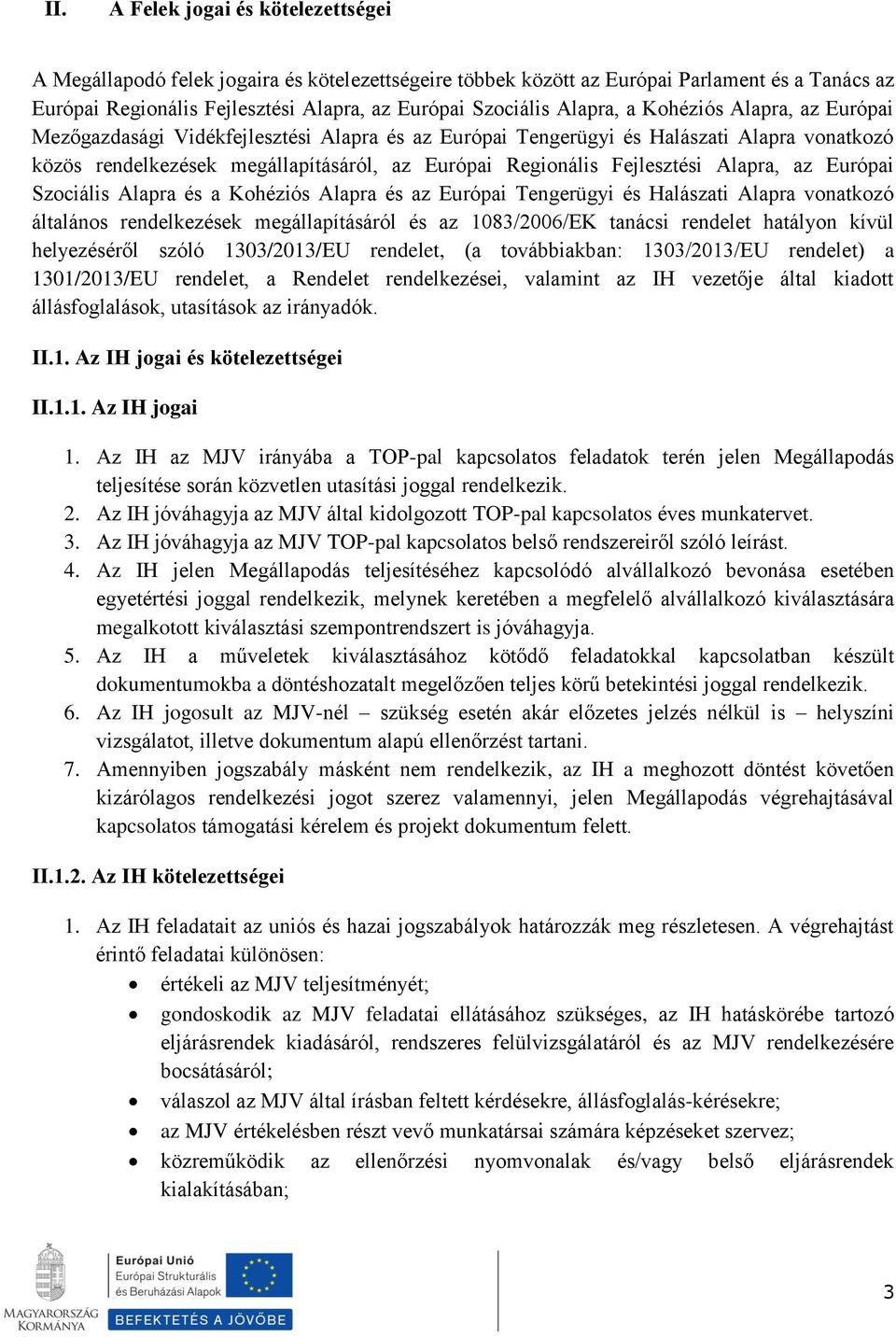 II. A Felek jogai és kötelezettségei

A Megállapodó felek jogaira és kötelezettségeire többek között az Európai Parlament és a Tanács az Európai Regionális Fejlesztési Alapra, az Európai Szociális Alapra, a Kohéziós Alapra, az Európai Mezőgazdasági Vidékfejlesztési Alapra és az Európai Tengerügyi és Halászati Alapra vonatkozó közös rendelkezések megállapításáról, az Európai Regionális Fejlesztési Alapra, az Európai Szociális Alapra és a Kohéziós Alapra és az Európai Tengerügyi és Halászati Alapra vonatkozó általános rendelkezések megállapításáról és az 1083/2006/EK tanácsi rendelet hatályon kívül helyezéséről szóló 1303/2013/EU rendelet, (a továbbiakban: 1303/2013/EU rendelet) a 1301/2013/EU rendelet, a Rendelet rendelkezései, valamint az IH vezetője által kiadott állásfoglalások, utasítások az irányadók.

II.1. Az IH jogai és kötelezettségei

II.1.1. Az IH jogai

1. Az IH az MJV irányába a TOP-pal kapcsolatos feladatok terén jelen Megállapodás teljesítése során közvetlen utasítási joggal rendelkezik.
2. Az IH jóváhagyja az MJV által kidolgozott TOP-pal kapcsolatos éves munkatervet.
3. Az IH jóváhagyja az MJV TOP-pal kapcsolatos belső rendszereiről szóló leírást.
4. Az IH jelen Megállapodás teljesítéséhez kapcsolódó alvállalkozó bevonása esetében egyetértési joggal rendelkezik, melynek keretében a megfelelő alvállalkozó kiválasztására megalkotott kiválasztási szempontrendszert is jóváhagyja.
5. Az IH a műveletek kiválasztásához kötődő feladatokkal kapcsolatban készült dokumentumokba a döntéshozatalt megelőzően teljes körű betekintési joggal rendelkezik.
6. Az IH jogosult az MJV-nél – szükség esetén akár előzetes jelzés nélkül is – helyszíni vizsgálatot, illetve dokumentum alapú ellenőrzést tartani.
7. Amennyiben jogszabály másként nem rendelkezik, az IH a meghozott döntést követően kizárólagos rendelkezési jogot szerez valamennyi, jelen Megállapodás végrehajtásával kapcsolatos támogatási kérelem és projekt dokumentum felett.

II.1.2. Az IH kötelezettségei

1. Az IH feladatait az uniós és hazai jogszabályok határozzák meg részletesen. A végrehajtást érintő feladatai különösen:
• értékeli az MJV teljesítményét;
• gondoskodik az MJV feladatai ellátásához szükséges, az IH hatáskörébe tartozó eljárásrendek kiadásáról, rendszeres felülvizsgálatáról és az MJV rendelkezésére bocsátásáról;
• válaszol az MJV által írásban feltett kérdésekre, állásfoglalás-kérésekre;
• az MJV értékelésben részt vevő munkatársai számára képzéseket szervez;
• közreműködik az ellenőrzési nyomvonalak és/vagy belső eljárásrendek kialakításában;

MAGYARORSZÁG KORMÁNYA
Európai Unió
Európai Strukturális és Beruházási Alapok
BEFEKTETÉS A JÖVŐBE

3